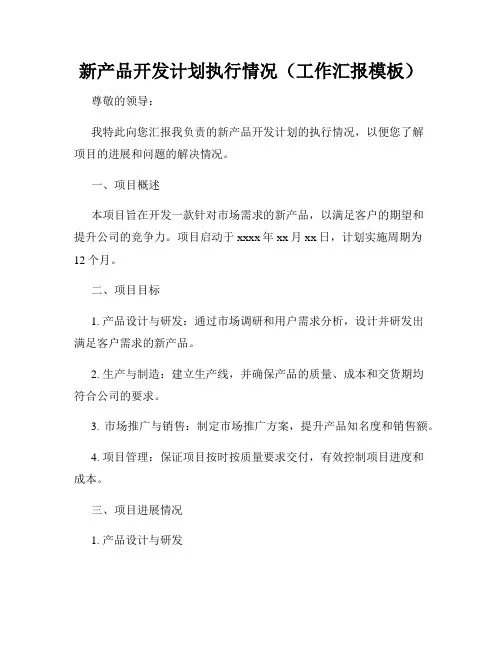 新产品开发计划执行情况（工作汇报模板）

尊敬的领导：

我特此向您汇报我负责的新产品开发计划的执行情况，以便您了解项目的进展和问题的解决情况。

一、项目概述

本项目旨在开发一款针对市场需求的新产品，以满足客户的期望和提升公司的竞争力。项目启动于 xxxx 年 xx 月 xx 日，计划实施周期为 12 个月。

二、项目目标

1. 产品设计与研发：通过市场调研和用户需求分析，设计并研发出满足客户需求的新产品。

2. 生产与制造：建立生产线，并确保产品的质量、成本和交货期均符合公司的要求。

3. 市场推广与销售：制定市场推广方案，提升产品知名度和销售额。

4. 项目管理：保证项目按时按质量要求交付，有效控制项目进度和成本。

三、项目进展情况

1. 产品设计与研发